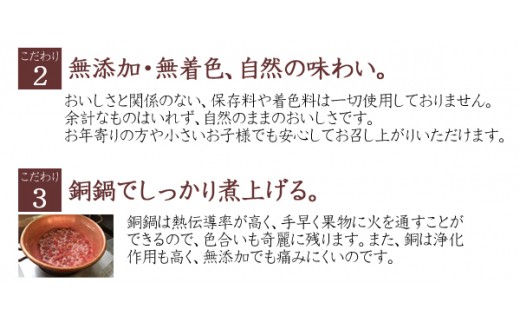 こだわり
2
無添加・無着色、自然の味わい。

おいしさと関係のない、保存料や着色料は一切使用しておりません。
余計なものはいれず、自然のままのおいしさです。
お年寄りの方や小さいお子様でも安心してお召し上がりいただけます。

こだわり
3
銅鍋でしっかり煮上げる。

銅鍋は熱伝導率が高く、手早く果物に火を通すことができるので、色合いも奇麗に残ります。また、銅は浄化作用も高く、無添加でも痛みにくいのです。